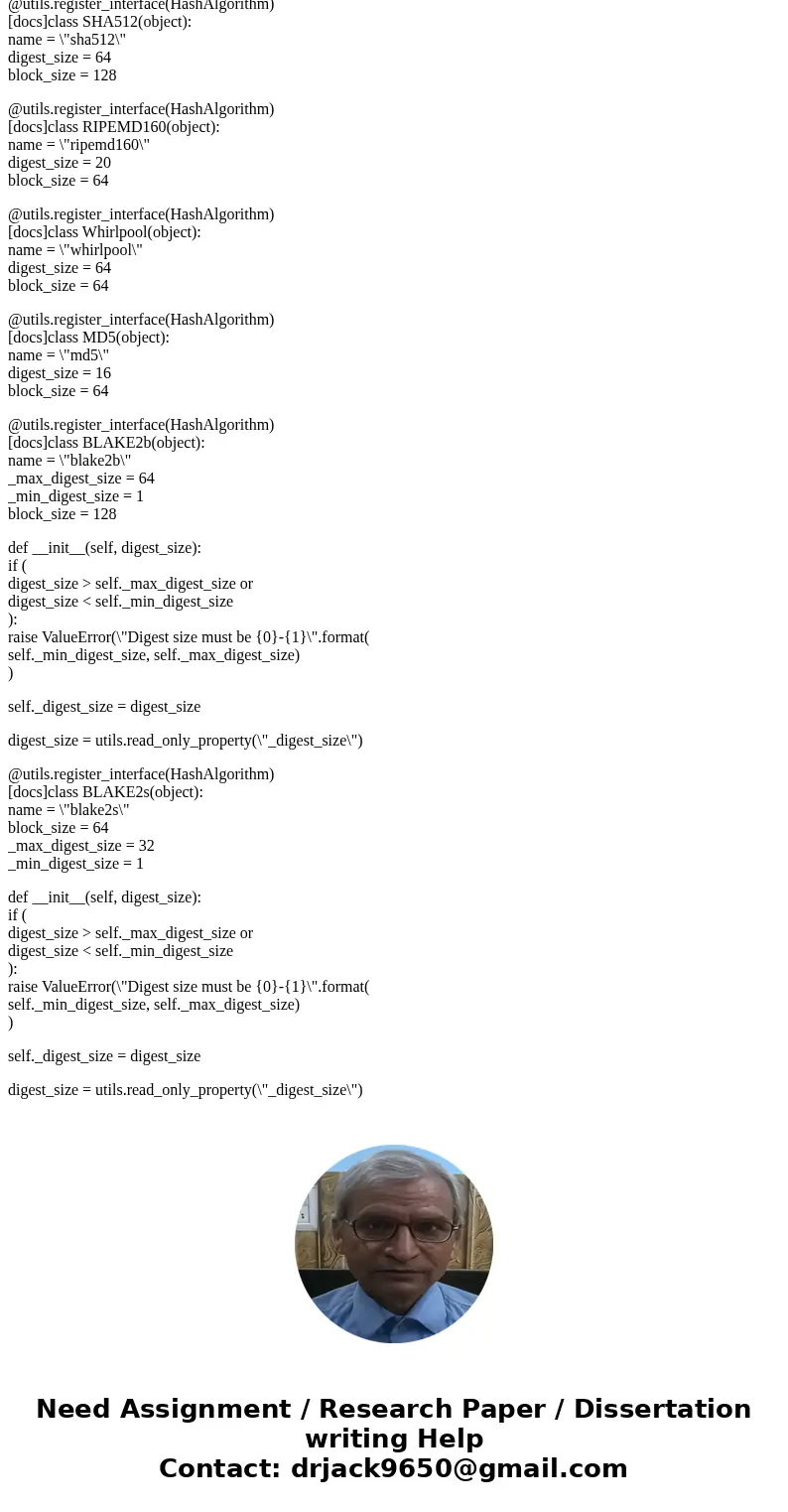 @utils.register_interface(HashAlgorithm)
[docs]class SHA512(object):
name = \"sha512\"
digest_size = 64
block_size = 128

@utils.register_interface(HashAlgorithm)
[docs]class RIPEMD160(object):
name = \"ripemd160\"
digest_size = 20
block_size = 64

@utils.register_interface(HashAlgorithm)
[docs]class Whirlpool(object):
name = \"whirlpool\"
digest_size = 64
block_size = 64

@utils.register_interface(HashAlgorithm)
[docs]class MD5(object):
name = \"md5\"
digest_size = 16
block_size = 64

@utils.register_interface(HashAlgorithm)
[docs]class BLAKE2b(object):
name = \"blake2b\"
_max_digest_size = 64
_min_digest_size = 1
block_size = 128

def __init__(self, digest_size):
if (
digest_size > self._max_digest_size or
digest_size < self._min_digest_size
):
raise ValueError(\"Digest size must be {0}-{1}\".format(
self._min_digest_size, self._max_digest_size)
)

self._digest_size = digest_size

digest_size = utils.read_only_property(\"_digest_size\")

@utils.register_interface(HashAlgorithm)
[docs]class BLAKE2s(object):
name = \"blake2s\"
block_size = 64
_max_digest_size = 32
_min_digest_size = 1

def __init__(self, digest_size):
if (
digest_size > self._max_digest_size or
digest_size < self._min_digest_size
):
raise ValueError(\"Digest size must be {0}-{1}\".format(
self._min_digest_size, self._max_digest_size)
)

self._digest_size = digest_size

digest_size = utils.read_only_property(\"_digest_size\")

Need Assignment / Research Paper / Dissertation writing Help
Contact: drjack9650@gmail.com